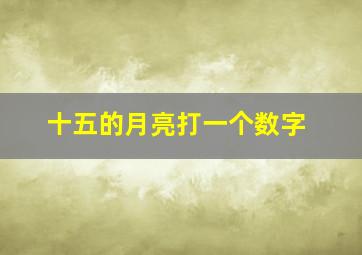 十五的月亮打一个数字